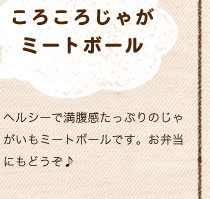 ころころじゃが
ミートボール

ヘルシーで満腹感たっぷりのじゃがいもミートボールです。お弁当にもどうぞ♪